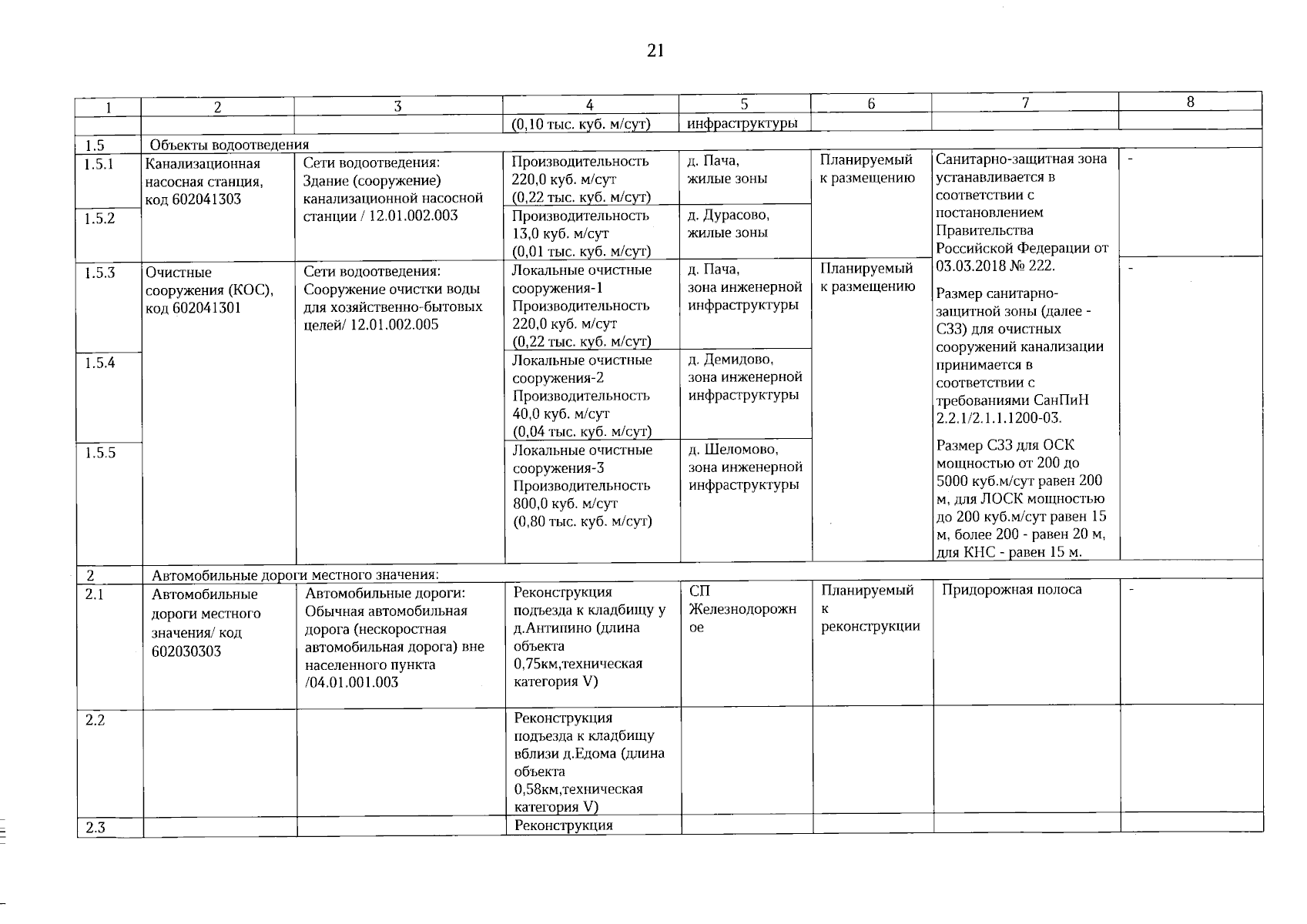 21

| 1 | 2 | 3 | 4 | 5 | 6 | 7 | 8 |
|---|---|---|---|---|---|---|---|
| | | | (0,10 тыс. куб. м/сут) | инфраструктуры | | | |
| 1.5 | Объекты водоотведения | | | | | | |
| 1.5.1 | Канализационная насосная станция, код 602041303 | Сети водоотведения: Здание (сооружение) канализационной насосной станции / 12.01.002.003 | Производительность 220,0 куб. м/сут (0,22 тыс. куб. м/сут) | д. Пача, жилые зоны | Планируемый к размещению | Санитарно-защитная зона устанавливается в соответствии с постановлением Правительства Российской Федерации от 03.03.2018 № 222. Размер санитарно-защитной зоны (далее - СЗЗ) для очистных сооружений канализации принимается в соответствии с требованиями СанПиН 2.2.1/2.1.1.1200-03. Размер СЗЗ для ОСК мощностью от 200 до 5000 куб.м/сут равен 200 м, для ЛОСК мощностью до 200 куб.м/сут равен 15 м, более 200 - равен 20 м, для КНС - равен 15 м. | - |
| 1.5.2 | | | Производительность 13,0 куб. м/сут (0,01 тыс. куб. м/сут) | д. Дурасово, жилые зоны | | | |
| 1.5.3 | Очистные сооружения (КОС), код 602041301 | Сети водоотведения: Сооружение очистки воды для хозяйственно-бытовых целей/ 12.01.002.005 | Локальные очистные сооружения-1 Производительность 220,0 куб. м/сут (0,22 тыс. куб. м/сут) | д. Пача, зона инженерной инфраструктуры | Планируемый к размещению | | - |
| 1.5.4 | | | Локальные очистные сооружения-2 Производительность 40,0 куб. м/сут (0,04 тыс. куб. м/сут) | д. Демидово, зона инженерной инфраструктуры | | | |
| 1.5.5 | | | Локальные очистные сооружения-3 Производительность 800,0 куб. м/сут (0,80 тыс. куб. м/сут) | д. Шеломово, зона инженерной инфраструктуры | | | |
| 2 | Автомобильные дороги местного значения: | | | | | | |
| 2.1 | Автомобильные дороги местного значения/ код 602030303 | Автомобильные дороги: Обычная автомобильная дорога (нескоростная автомобильная дорога) вне населенного пункта /04.01.001.003 | Реконструкция подъезда к кладбищу у д.Антипино (длина объекта 0,75км,техническая категория V) | СП Железнодорожное | Планируемый к реконструкции | Придорожная полоса | - |
| 2.2 | | | Реконструкция подъезда к кладбищу вблизи д.Едома (длина объекта 0,58км,техническая категория V) | | | | |
| 2.3 | | | Реконструкция | | | | |